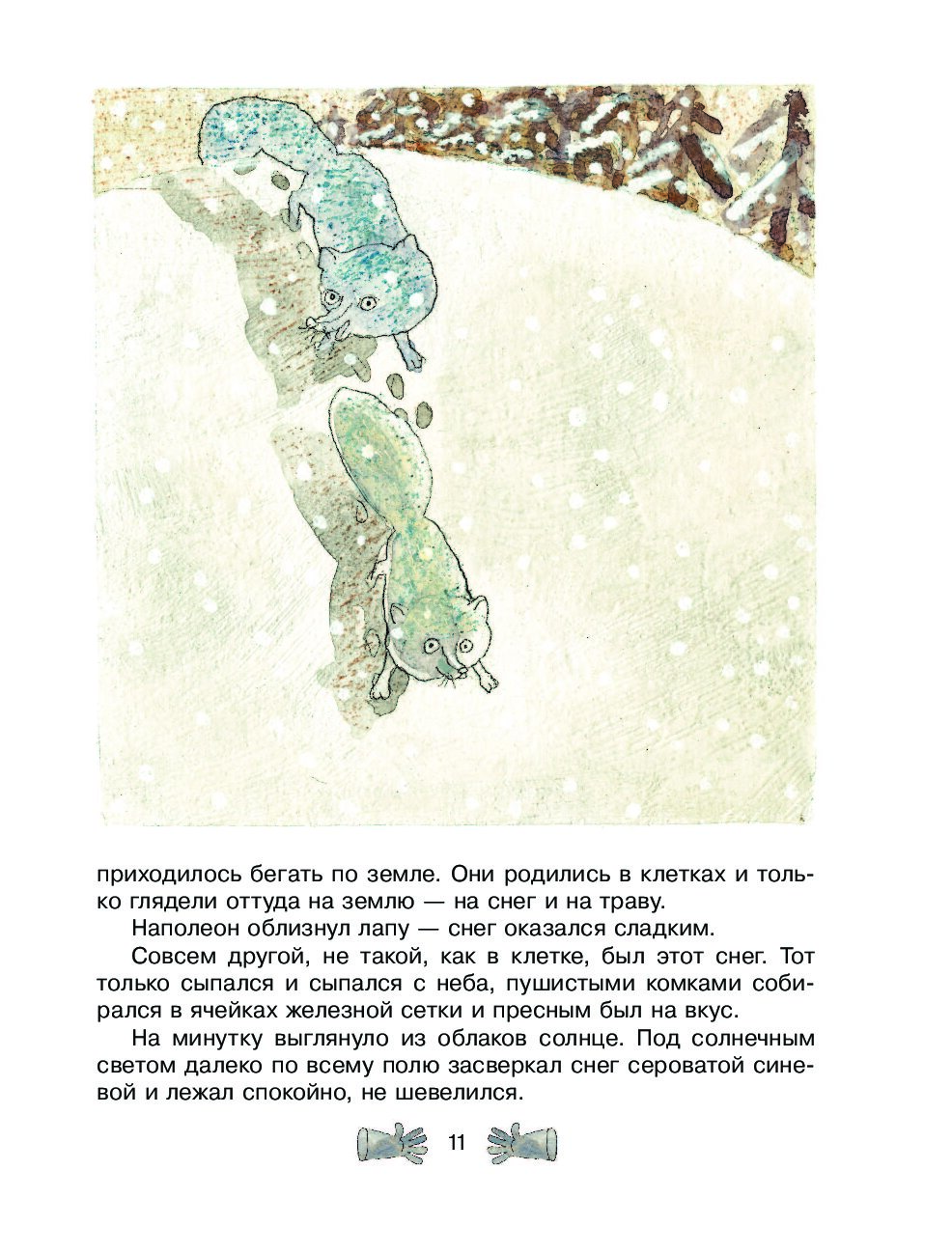 приходилось бегать по земле. Они родились в клетках и только глядели оттуда на землю — на снег и на траву.

Наполеон облизнул лапу — снег оказался сладким.

Совсем другой, не такой, как в клетке, был этот снег. Тот только сыпался и сыпался с неба, пушистыми комками собирался в ячейках железной сетки и пресным был на вкус.

На минутку выглянуло из облаков солнце. Под солнечным светом далеко по всему полю засверкал снег сероватой синевой и лежал спокойно, не шевелился.

11